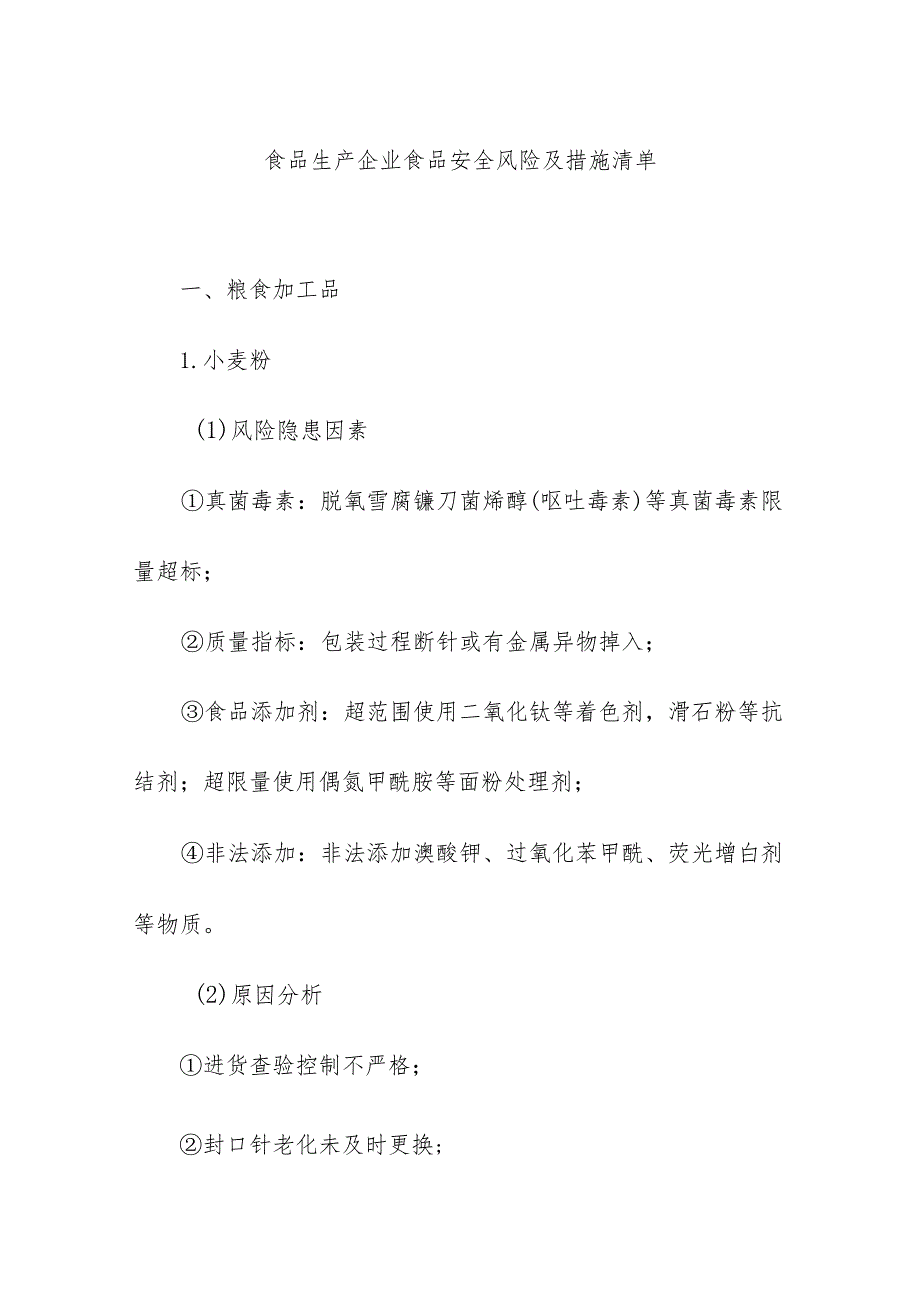 食品生产企业食品安全风险及措施清单

一、粮食加工品

1.小麦粉

(1)风险隐患因素

①真菌毒素：脱氧雪腐镰刀菌烯醇(呕吐毒素)等真菌毒素限量超标；

②质量指标：包装过程断针或有金属异物掉入；

③食品添加剂：超范围使用二氧化钛等着色剂，滑石粉等抗结剂；超限量使用偶氮甲酰胺等面粉处理剂；

④非法添加：非法添加溴酸钾、过氧化苯甲酰、荧光增白剂等物质。

(2)原因分析

①进货查验控制不严格；

②封口针老化未及时更换；